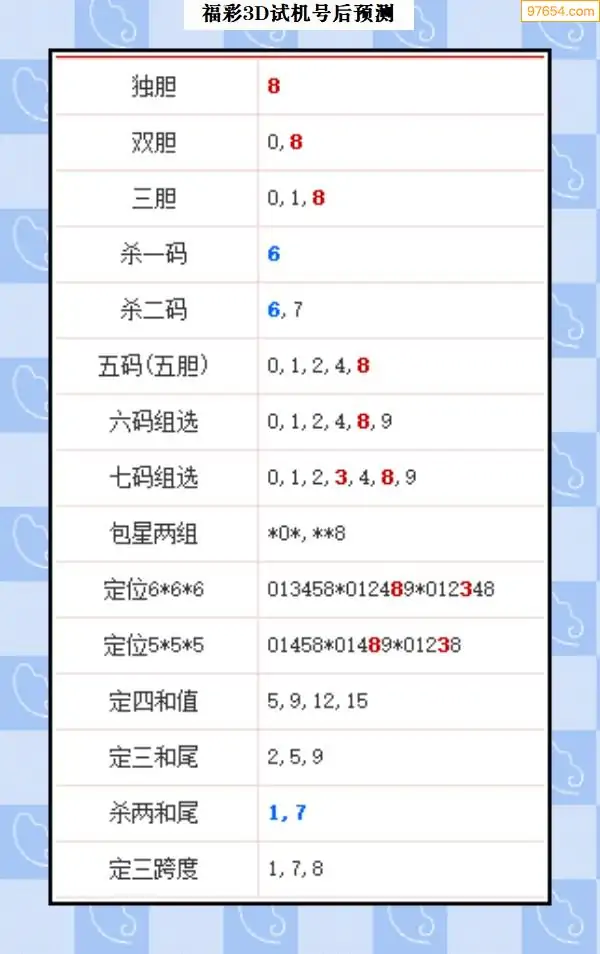 福彩3D试机号后预测

97654.com

| 独胆 | 8 |
|---|---|
| 双胆 | 0, 8 |
| 三胆 | 0, 1, 8 |
| 杀一码 | 6 |
| 杀二码 | 6, 7 |
| 五码(五胆) | 0, 1, 2, 4, 8 |
| 六码组选 | 0, 1, 2, 4, 8, 9 |
| 七码组选 | 0, 1, 2, 3, 4, 8, 9 |
| 包星两组 | \*0\*, \*\*8 |
| 定位6\*6\*6 | 013458\*012489\*012348 |
| 定位5\*5\*5 | 01458\*01489\*01238 |
| 定四和值 | 5, 9, 12, 15 |
| 定三和尾 | 2, 5, 9 |
| 杀两和尾 | 1, 7 |
| 定三跨度 | 1, 7, 8 |